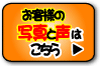 お客様の
写真と声は
こちら ▶